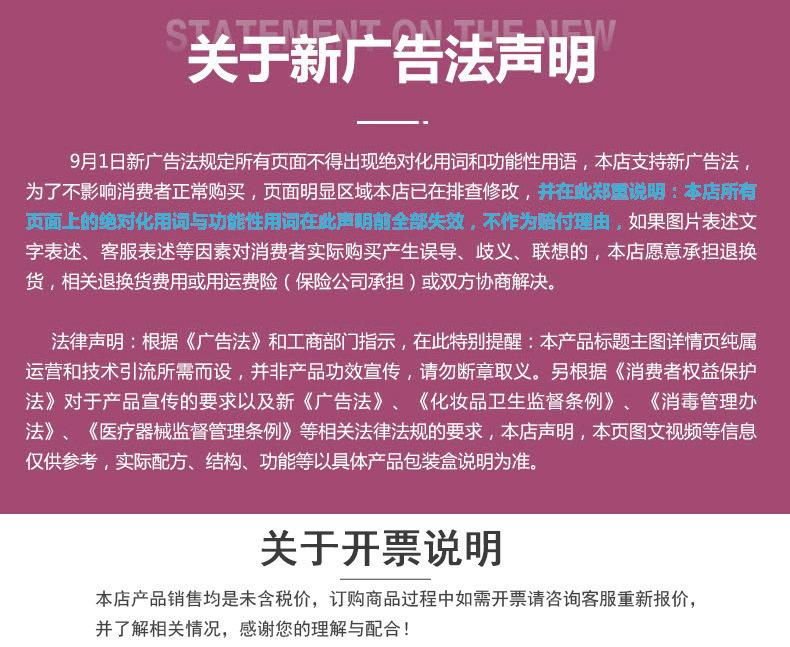 STATEMENT ON THE NEW

关于新广告法声明

9月1日新广告法规定所有页面不得出现绝对化用词和功能性用语，本店支持新广告法，为了不影响消费者正常购买，页面明显区域本店已在排查修改，并在此郑重说明：本店所有页面上的绝对化用词与功能性用词在此声明前全部失效，不作为赔付理由，如果图片表述文字表述、客服表述等因素对消费者实际购买产生误导、歧义、联想的，本店愿意承担退换货，相关退换货费用或用运费险（保险公司承担）或双方协商解决。

法律声明：根据《广告法》和工商部门指示，在此特别提醒：本产品标题主图详情页纯属运营和技术引流所需而设，并非产品功效宣传，请勿断章取义。另根据《消费者权益保护法》对于产品宣传的要求以及新《广告法》、《化妆品卫生监督条例》、《消毒管理办法》、《医疗器械监督管理条例》等相关法律法规的要求，本店声明，本页图文视频等信息仅供参考，实际配方、结构、功能等以具体产品包装盒说明为准。

关于开票说明

本店产品销售均是未含税价，订购商品过程中如需开票请咨询客服重新报价，并了解相关情况，感谢您的理解与配合！